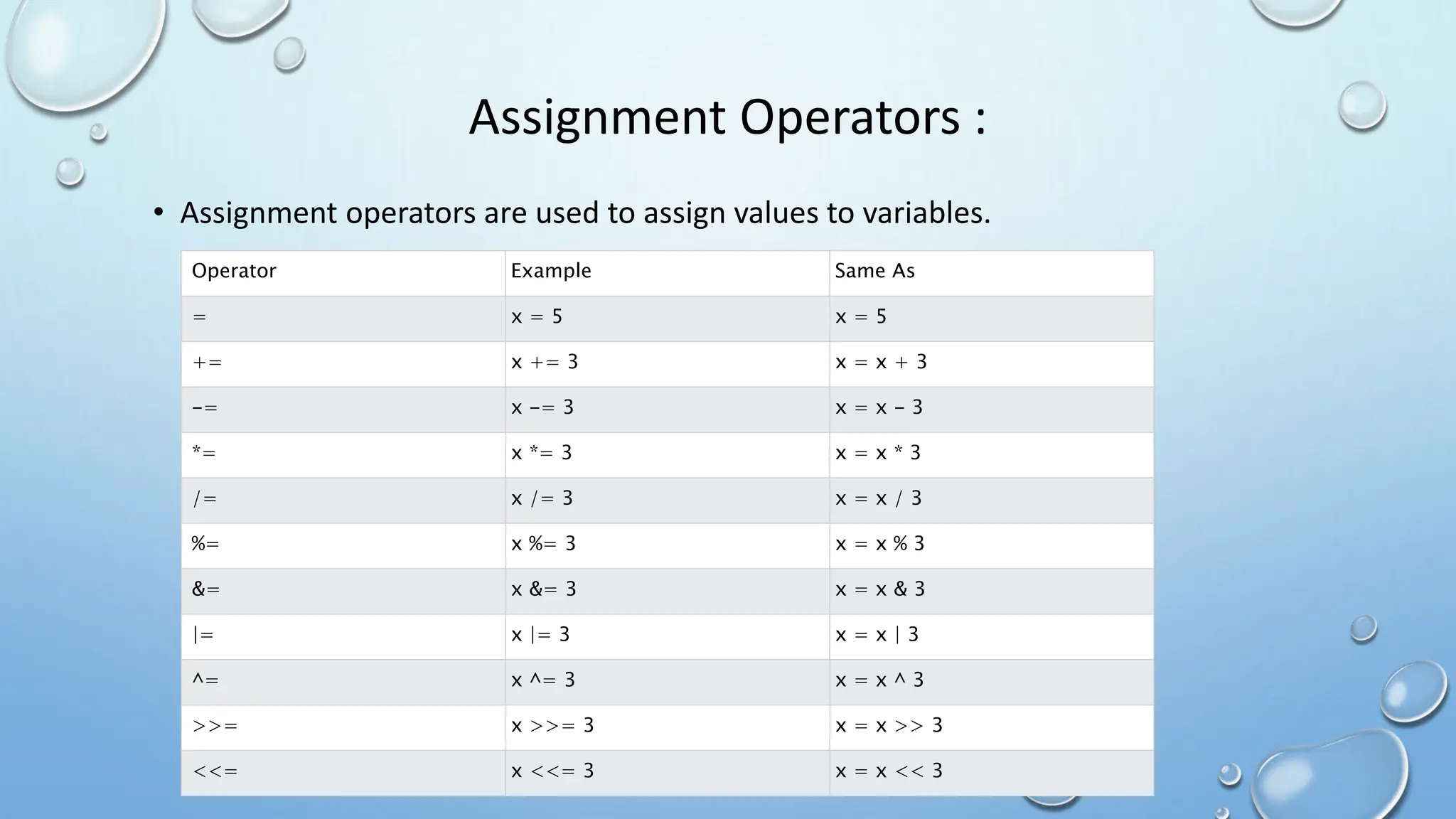 Assignment Operators :

• Assignment operators are used to assign values to variables.

| Operator | Example | Same As |
|---|---|---|
| = | x = 5 | x = 5 |
| += | x += 3 | x = x + 3 |
| -= | x -= 3 | x = x - 3 |
| *= | x *= 3 | x = x * 3 |
| /= | x /= 3 | x = x / 3 |
| %= | x %= 3 | x = x % 3 |
| &= | x &= 3 | x = x & 3 |
| \|= | x \|= 3 | x = x \| 3 |
| ^= | x ^= 3 | x = x ^ 3 |
| >>= | x >>= 3 | x = x >> 3 |
| <<= | x <<= 3 | x = x << 3 |